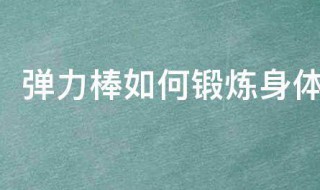 弹力棒如何锻炼身体